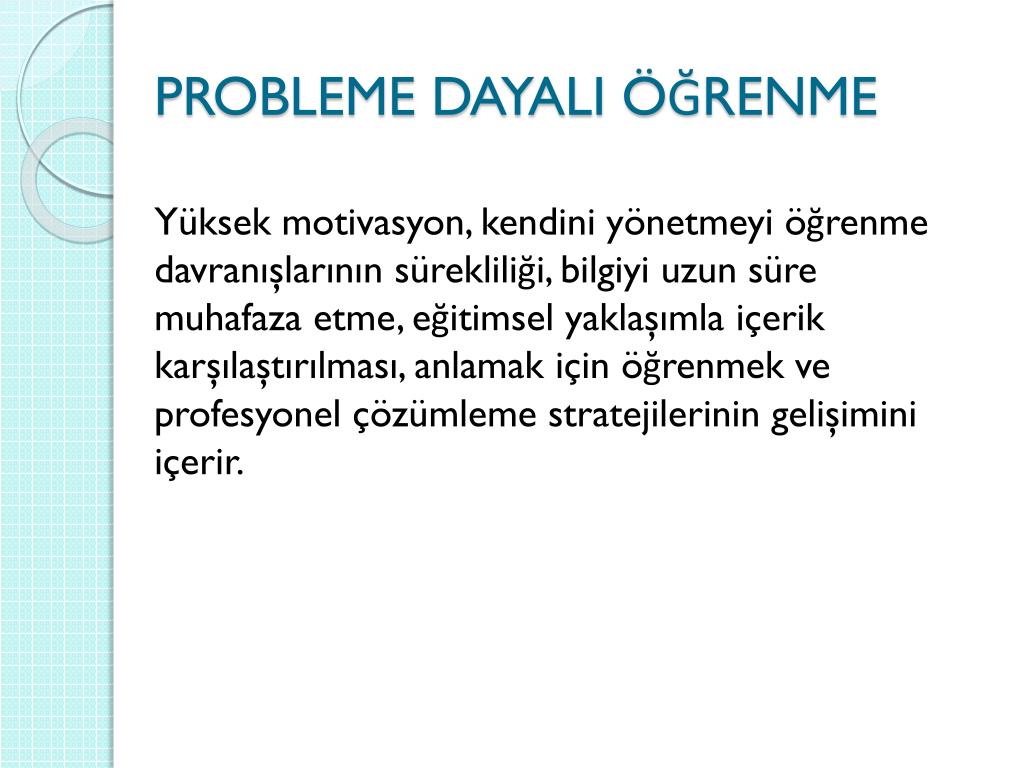 PROBLEME DAYALI ÖĞRENME

Yüksek motivasyon, kendini yönetmeyi öğrenme davranışlarının sürekliliği, bilgiyi uzun süre muhafaza etme, eğitimsel yaklaşımla içerik karşılaştırılması, anlamak için öğrenmek ve profesyonel çözümleme stratejilerinin gelişimini içerir.